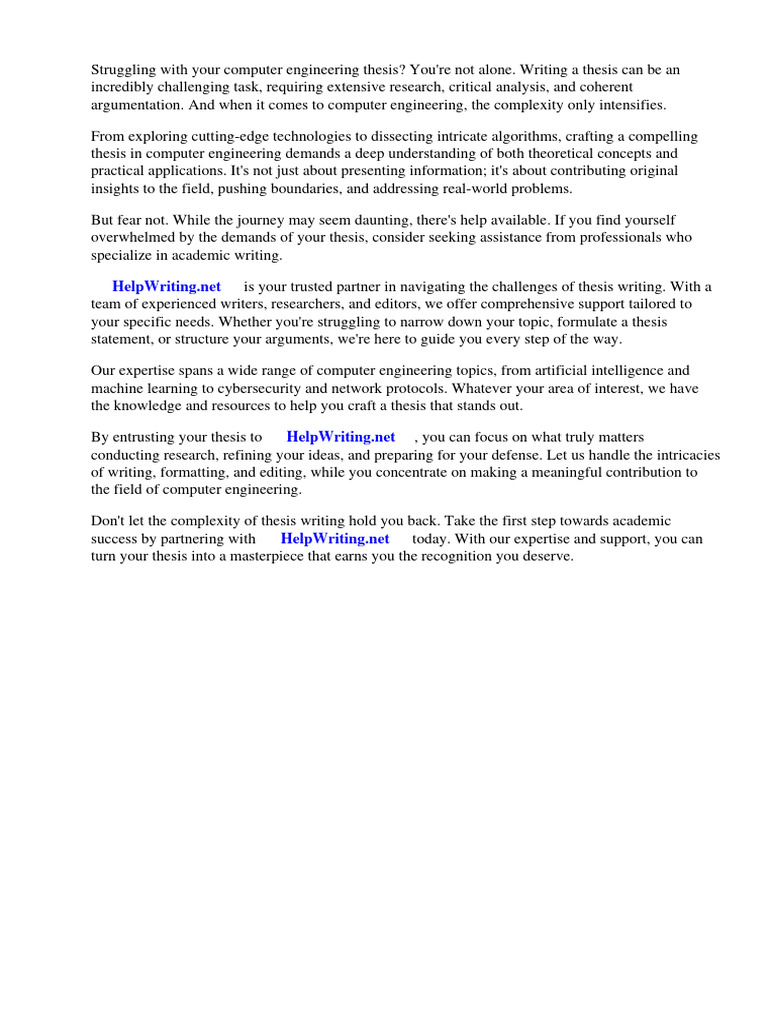 Struggling with your computer engineering thesis? You're not alone. Writing a thesis can be an incredibly challenging task, requiring extensive research, critical analysis, and coherent argumentation. And when it comes to computer engineering, the complexity only intensifies.

From exploring cutting-edge technologies to dissecting intricate algorithms, crafting a compelling thesis in computer engineering demands a deep understanding of both theoretical concepts and practical applications. It's not just about presenting information; it's about contributing original insights to the field, pushing boundaries, and addressing real-world problems.

But fear not. While the journey may seem daunting, there's help available. If you find yourself overwhelmed by the demands of your thesis, consider seeking assistance from professionals who specialize in academic writing.

HelpWriting.net is your trusted partner in navigating the challenges of thesis writing. With a team of experienced writers, researchers, and editors, we offer comprehensive support tailored to your specific needs. Whether you're struggling to narrow down your topic, formulate a thesis statement, or structure your arguments, we're here to guide you every step of the way.

Our expertise spans a wide range of computer engineering topics, from artificial intelligence and machine learning to cybersecurity and network protocols. Whatever your area of interest, we have the knowledge and resources to help you craft a thesis that stands out.

By entrusting your thesis to HelpWriting.net , you can focus on what truly matters conducting research, refining your ideas, and preparing for your defense. Let us handle the intricacies of writing, formatting, and editing, while you concentrate on making a meaningful contribution to the field of computer engineering.

Don't let the complexity of thesis writing hold you back. Take the first step towards academic success by partnering with HelpWriting.net today. With our expertise and support, you can turn your thesis into a masterpiece that earns you the recognition you deserve.